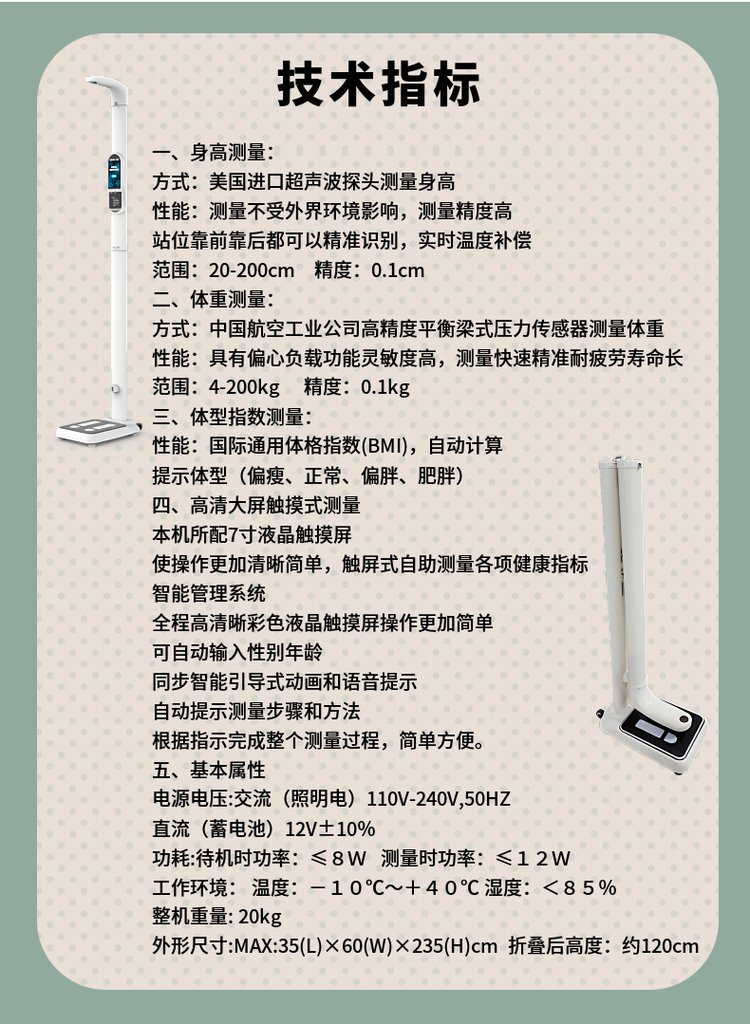 技术指标

一、身高测量：
方式：美国进口超声波探头测量身高
性能：测量不受外界环境影响，测量精度高
站位靠前靠后都可以精准识别，实时温度补偿
范围：20-200cm　精度：0.1cm
二、体重测量：
方式：中国航空工业公司高精度平衡梁式压力传感器测量体重
性能：具有偏心负载功能灵敏度高，测量快速精准耐疲劳寿命长
范围：4-200kg　精度：0.1kg
三、体型指数测量：
性能：国际通用体格指数(BMI)，自动计算
提示体型（偏瘦、正常、偏胖、肥胖）
四、高清大屏触摸式测量
本机所配7寸液晶触摸屏
使操作更加清晰简单，触屏式自助测量各项健康指标
智能管理系统
全程高清晰彩色液晶触摸屏操作更加简单
可自动输入性别年龄
同步智能引导式动画和语音提示
自动提示测量步骤和方法
根据指示完成整个测量过程，简单方便。
五、基本属性
电源电压:交流（照明电）110V-240V,50HZ
直流（蓄电池）12V±10%
功耗:待机时功率：≤８W　测量时功率：≤１２W
工作环境：温度：－１０℃～＋４０℃ 湿度：＜８５％
整机重量: 20kg
外形尺寸:MAX:35(L)×60(W)×235(H)cm 折叠后高度：约120cm